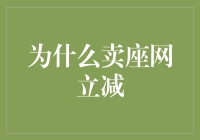 为什么卖座网立减